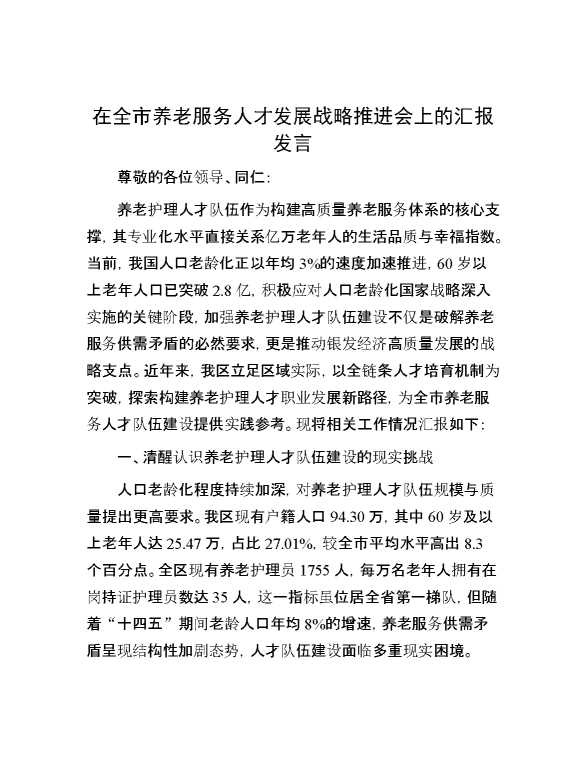 在全市养老服务人才发展战略推进会上的汇报发言

尊敬的各位领导、同仁：

养老护理人才队伍作为构建高质量养老服务体系的核心支撑，其专业化水平直接关系亿万老年人的生活品质与幸福指数。当前，我国人口老龄化正以年均 3%的速度加速推进，60 岁以上老年人口已突破 2.8 亿，积极应对人口老龄化国家战略深入实施的关键阶段，加强养老护理人才队伍建设不仅是破解养老服务供需矛盾的必然要求，更是推动银发经济高质量发展的战略支点。近年来，我区立足区域实际，以全链条人才培育机制为突破，探索构建养老护理人才职业发展新路径，为全市养老服务人才队伍建设提供实践参考。现将相关工作情况汇报如下：

一、清醒认识养老护理人才队伍建设的现实挑战

人口老龄化程度持续加深，对养老护理人才队伍规模与质量提出更高要求。我区现有户籍人口 94.30 万，其中 60 岁及以上老年人达 25.47 万，占比 27.01%，较全市平均水平高出 8.3 个百分点。全区现有养老护理员 1755 人，每万名老年人拥有在岗持证护理员数达 35 人，这一指标虽位居全省第一梯队，但随着“十四五”期间老龄人口年均 8%的增速，养老服务供需矛盾呈现结构性加剧态势，人才队伍建设面临多重现实困境。